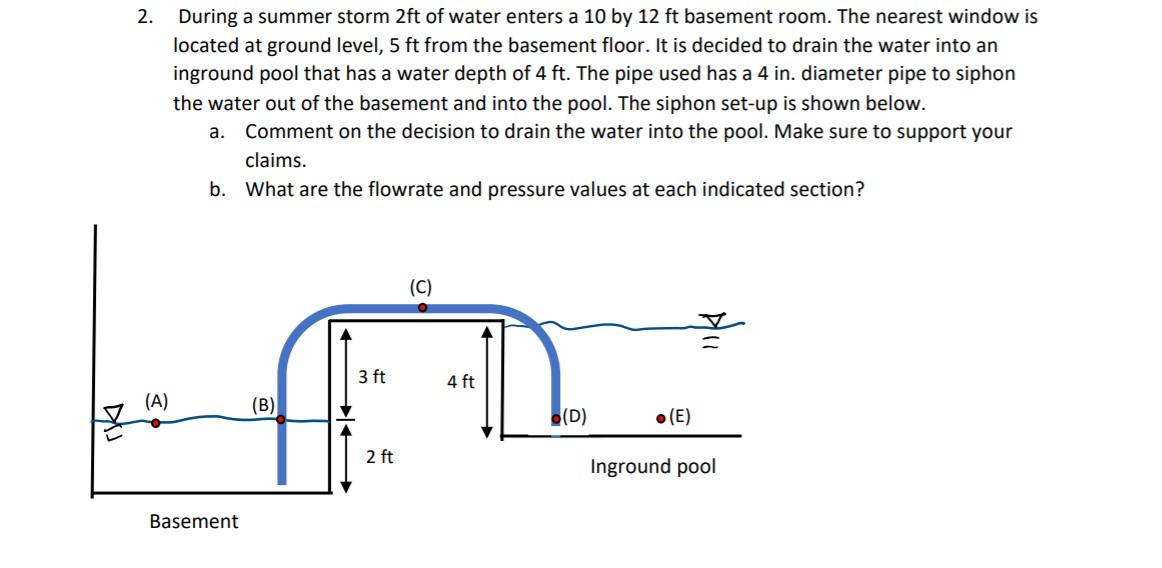 2. During a summer storm 2ft of water enters a 10 by 12 ft basement room. The nearest window is located at ground level, 5 ft from the basement floor. It is decided to drain the water into an inground pool that has a water depth of 4 ft. The pipe used has a 4 in. diameter pipe to siphon the water out of the basement and into the pool. The siphon set-up is shown below.

a. Comment on the decision to drain the water into the pool. Make sure to support your claims.

b. What are the flowrate and pressure values at each indicated section?

(C)

3 ft

4 ft

(A)

(B)

(D)

(E)

2 ft

Inground pool

Basement